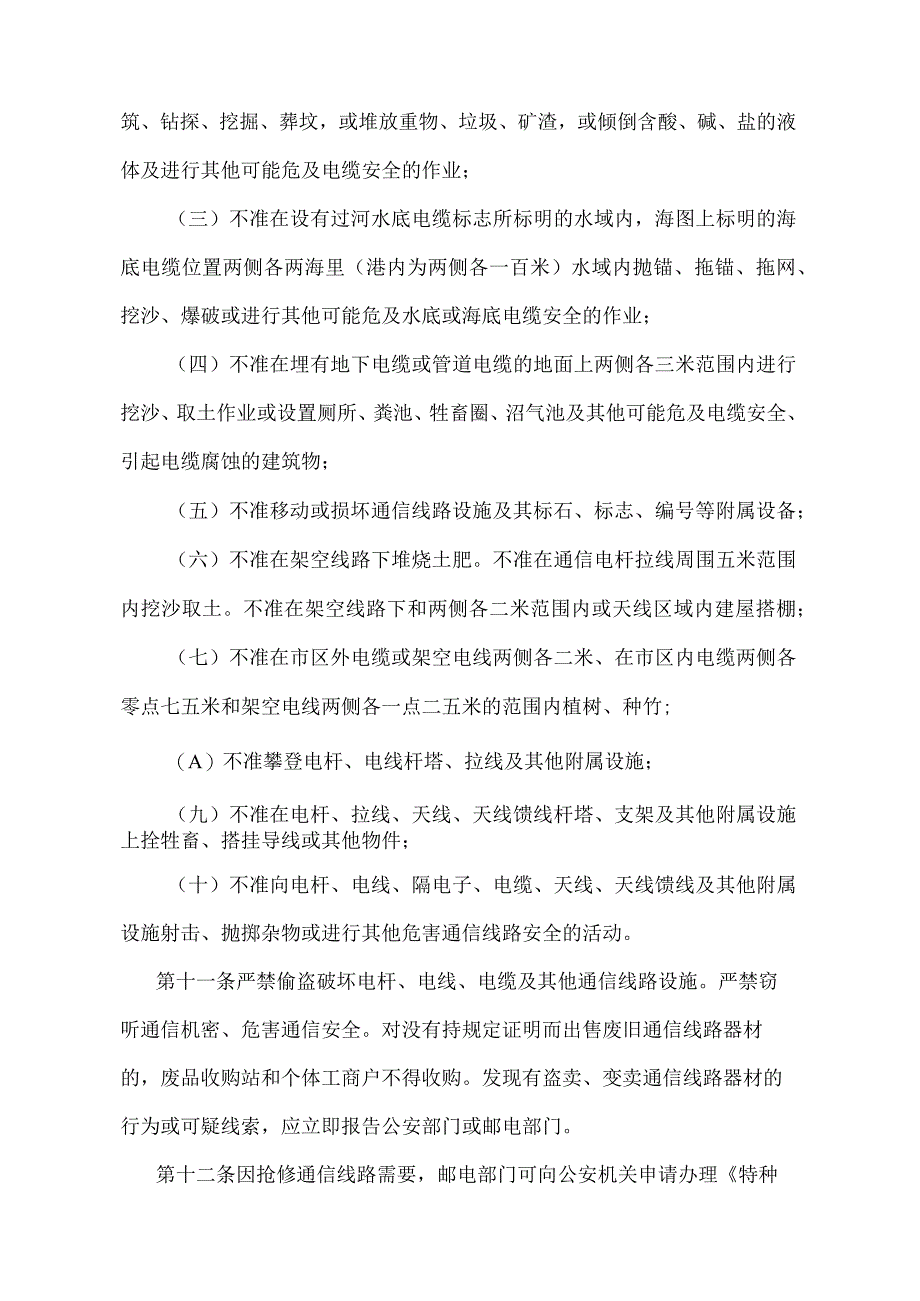 筑、钻探、挖掘、葬坟，或堆放重物、垃圾、矿渣，或倾倒含酸、碱、盐的液体及进行其他可能危及电缆安全的作业；

（三）不准在设有过河水底电缆标志所标明的水域内，海图上标明的海底电缆位置两侧各两海里（港内为两侧各一百米）水域内抛锚、拖锚、拖网、挖沙、爆破或进行其他可能危及水底或海底电缆安全的作业；

（四）不准在埋有地下电缆或管道电缆的地面上两侧各三米范围内进行挖沙、取土作业或设置厕所、粪池、牲畜圈、沼气池及其他可能危及电缆安全、引起电缆腐蚀的建筑物；

（五）不准移动或损坏通信线路设施及其标石、标志、编号等附属设备；

（六）不准在架空线路下堆烧土肥。不准在通信电杆拉线周围五米范围内挖沙取土。不准在架空线路下和两侧各二米范围内或天线区域内建屋搭棚；

（七）不准在市区外电缆或架空电线两侧各二米、在市区内电缆两侧各零点七五米和架空电线两侧各一点二五米的范围内植树、种竹；

（A）不准攀登电杆、电线杆塔、拉线及其他附属设施；

（九）不准在电杆、拉线、天线、天线馈线杆塔、支架及其他附属设施上拴牲畜、搭挂导线或其他物件；

（十）不准向电杆、电线、隔电子、电缆、天线、天线馈线及其他附属设施射击、抛掷杂物或进行其他危害通信线路安全的活动。

第十一条严禁偷盗破坏电杆、电线、电缆及其他通信线路设施。严禁窃听通信机密、危害通信安全。对没有持规定证明而出售废旧通信线路器材的，废品收购站和个体工商户不得收购。发现有盗卖、变卖通信线路器材的行为或可疑线索，应立即报告公安部门或邮电部门。

第十二条因抢修通信线路需要，邮电部门可向公安机关申请办理《特种